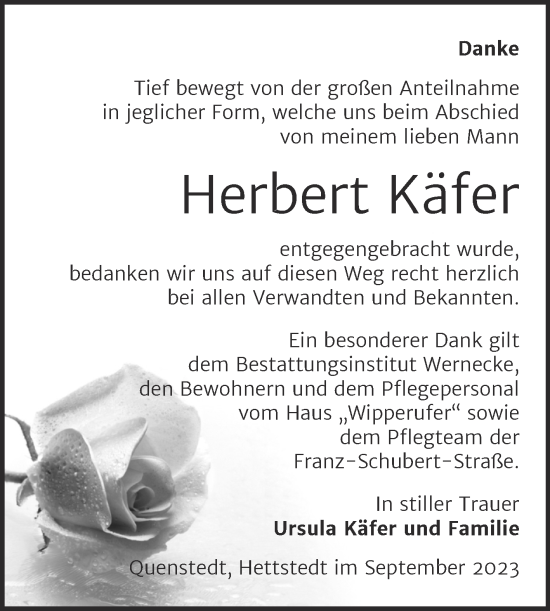 Danke

Tief bewegt von der großen Anteilnahme in jeglicher Form, welche uns beim Abschied von meinem lieben Mann

Herbert Käfer

entgegengebracht wurde, bedanken wir uns auf diesen Weg recht herzlich bei allen Verwandten und Bekannten.

Ein besonderer Dank gilt dem Bestattungsinstitut Wernecke, den Bewohnern und dem Pflegepersonal vom Haus „Wipperufer“ sowie dem Pflegteam der Franz-Schubert-Straße.

In stiller Trauer
Ursula Käfer und Familie

Quenstedt, Hettstedt im September 2023